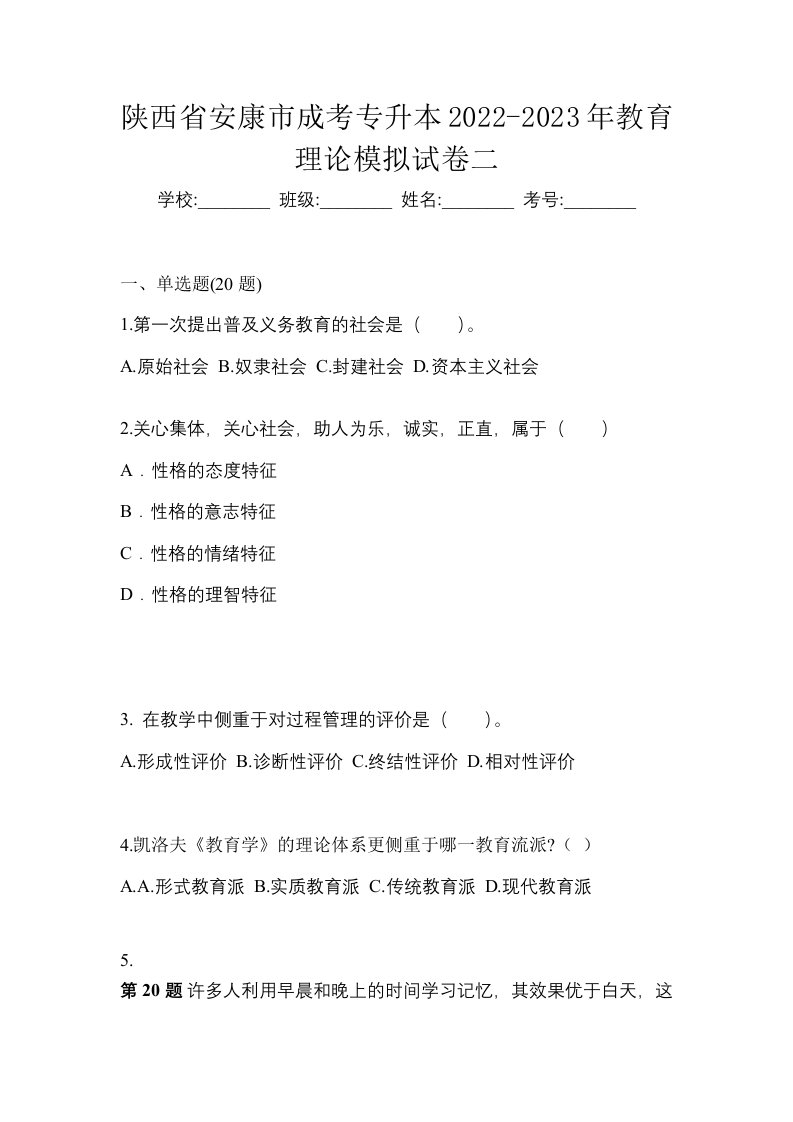 陕西省安康市成考专升本2022-2023年教育理论模拟试卷二

学校:________ 班级:________ 姓名:________ 考号:________

一、单选题(20 题)

1.第一次提出普及义务教育的社会是（　　）。

A.原始社会 B.奴隶社会 C.封建社会 D.资本主义社会

2.关心集体，关心社会，助人为乐，诚实，正直，属于（　　）

A．性格的态度特征

B．性格的意志特征

C．性格的情绪特征

D．性格的理智特征

3. 在教学中侧重于对过程管理的评价是（　　）。

A.形成性评价 B.诊断性评价 C.终结性评价 D.相对性评价

4.凯洛夫《教育学》的理论体系更侧重于哪一教育流派?（ ）

A.A.形式教育派 B.实质教育派 C.传统教育派 D.现代教育派

5.

第 20 题 许多人利用早晨和晚上的时间学习记忆，其效果优于白天，这